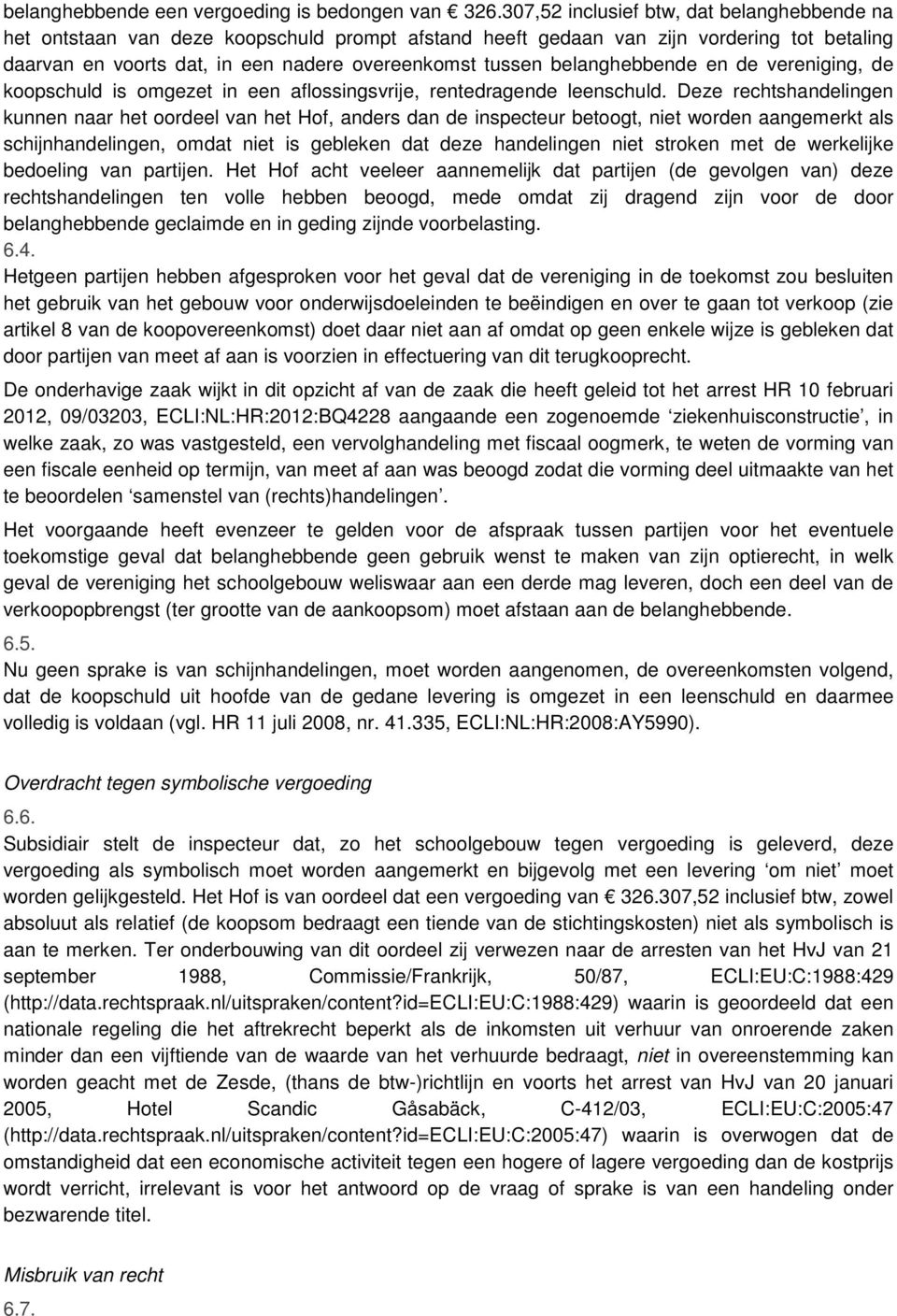 belanghebbende een vergoeding is bedongen van € 326.307,52 inclusief btw, dat belanghebbende na het ontstaan van deze koopschuld prompt afstand heeft gedaan van zijn vordering tot betaling daarvan en voorts dat, in een nadere overeenkomst tussen belanghebbende en de vereniging, de koopschuld is omgezet in een aflossingsvrije, rentedragende leenschuld. Deze rechtshandelingen kunnen naar het oordeel van het Hof, anders dan de inspecteur betoogt, niet worden aangemerkt als schijnhandelingen, omdat niet is gebleken dat deze handelingen niet stroken met de werkelijke bedoeling van partijen. Het Hof acht veeleer aannemelijk dat partijen (de gevolgen van) deze rechtshandelingen ten volle hebben beoogd, mede omdat zij dragend zijn voor de door belanghebbende geclaimde en in geding zijnde voorbelasting.

6.4.

Hetgeen partijen hebben afgesproken voor het geval dat de vereniging in de toekomst zou besluiten het gebruik van het gebouw voor onderwijsdoeleinden te beëindigen en over te gaan tot verkoop (zie artikel 8 van de koopovereenkomst) doet daar niet aan af omdat op geen enkele wijze is gebleken dat door partijen van meet af aan is voorzien in effectuering van dit terugkooprecht.

De onderhavige zaak wijkt in dit opzicht af van de zaak die heeft geleid tot het arrest HR 10 februari 2012, 09/03203, ECLI:NL:HR:2012:BQ4228 aangaande een zogenoemde ‘ziekenhuisconstructie’, in welke zaak, zo was vastgesteld, een vervolghandeling met fiscaal oogmerk, te weten de vorming van een fiscale eenheid op termijn, van meet af aan was beoogd zodat die vorming deel uitmaakte van het te beoordelen ‘samenstel van (rechts)handelingen’.

Het voorgaande heeft evenzeer te gelden voor de afspraak tussen partijen voor het eventuele toekomstige geval dat belanghebbende geen gebruik wenst te maken van zijn optierecht, in welk geval de vereniging het schoolgebouw weliswaar aan een derde mag leveren, doch een deel van de verkoopopbrengst (ter grootte van de aankoopsom) moet afstaan aan de belanghebbende.

6.5.

Nu geen sprake is van schijnhandelingen, moet worden aangenomen, de overeenkomsten volgend, dat de koopschuld uit hoofde van de gedane levering is omgezet in een leenschuld en daarmee volledig is voldaan (vgl. HR 11 juli 2008, nr. 41.335, ECLI:NL:HR:2008:AY5990).

Overdracht tegen symbolische vergoeding

6.6.

Subsidiair stelt de inspecteur dat, zo het schoolgebouw tegen vergoeding is geleverd, deze vergoeding als symbolisch moet worden aangemerkt en bijgevolg met een levering ‘om niet’ moet worden gelijkgesteld. Het Hof is van oordeel dat een vergoeding van € 326.307,52 inclusief btw, zowel absoluut als relatief (de koopsom bedraagt een tiende van de stichtingskosten) niet als symbolisch is aan te merken. Ter onderbouwing van dit oordeel zij verwezen naar de arresten van het HvJ van 21 september 1988, Commissie/Frankrijk, 50/87, ECLI:EU:C:1988:429 (http://data.rechtspraak.nl/uitspraken/content?id=ECLI:EU:C:1988:429) waarin is geoordeeld dat een nationale regeling die het aftrekrecht beperkt als de inkomsten uit verhuur van onroerende zaken minder dan een vijftiende van de waarde van het verhuurde bedraagt, niet in overeenstemming kan worden geacht met de Zesde, (thans de btw-)richtlijn en voorts het arrest van HvJ van 20 januari 2005, Hotel Scandic Gåsabäck, C-412/03, ECLI:EU:C:2005:47 (http://data.rechtspraak.nl/uitspraken/content?id=ECLI:EU:C:2005:47) waarin is overwogen dat de omstandigheid dat een economische activiteit tegen een hogere of lagere vergoeding dan de kostprijs wordt verricht, irrelevant is voor het antwoord op de vraag of sprake is van een handeling onder bezwarende titel.

Misbruik van recht

6.7.